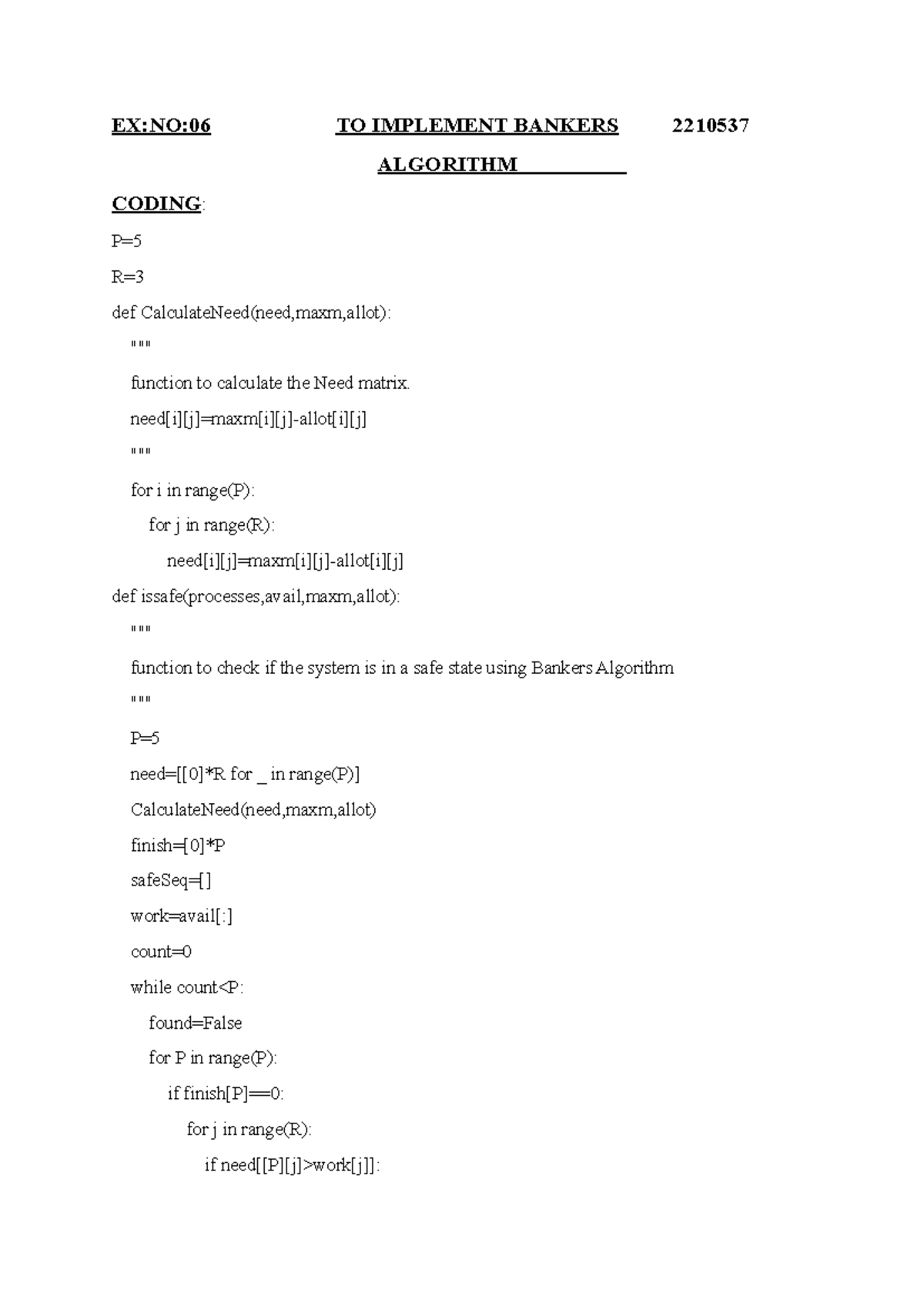 EX:NO:06 TO IMPLEMENT BANKERS ALGORITHM 2210537

CODING:

P=5
R=3
def CalculateNeed(need,maxm,allot):
    """
    function to calculate the Need matrix.
    need[i][j]=maxm[i][j]-allot[i][j]
    """
    for i in range(P):
        for j in range(R):
            need[i][j]=maxm[i][j]-allot[i][j]
def issafe(processes,avail,maxm,allot):
    """
    function to check if the system is in a safe state using Bankers Algorithm
    """
    P=5
    need=[[0]*R for _ in range(P)]
    CalculateNeed(need,maxm,allot)
    finish=[0]*P
    safeSeq=[]
    work=avail[:]
    count=0
    while count<P:
        found=False
        for P in range(P):
            if finish[P]==0:
                for j in range(R):
                    if need[[P][j]>work[j]]: